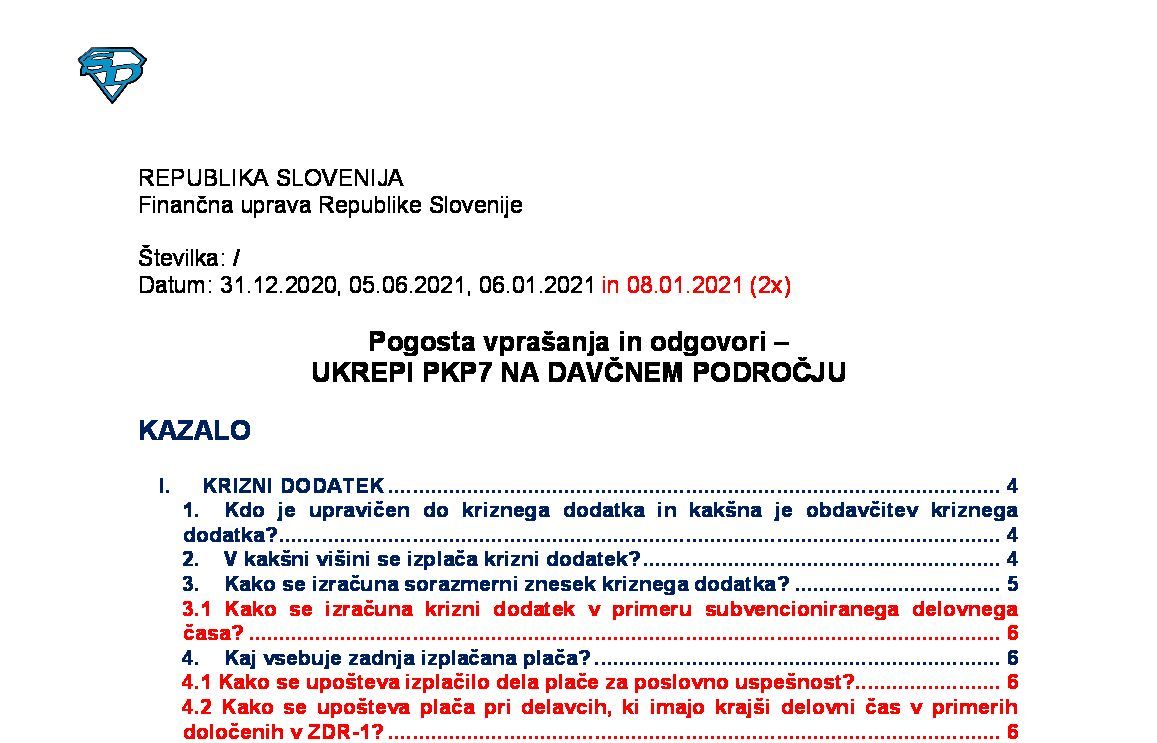 REPUBLIKA SLOVENIJA
Finančna uprava Republike Slovenije

Številka: /
Datum: 31.12.2020, 05.06.2021, 06.01.2021 in 08.01.2021 (2x)

Pogosta vprašanja in odgovori –
UKREPI PKP7 NA DAVČNEM PODROČJU

KAZALO

I. KRIZNI DODATEK 4
1. Kdo je upravičen do kriznega dodatka in kakšna je obdavčitev kriznega dodatka? 4
2. V kakšni višini se izplača krizni dodatek? 4
3. Kako se izračuna sorazmerni znesek kriznega dodatka? 5
3.1 Kako se izračuna krizni dodatek v primeru subvencioniranega delovnega časa? 6
4. Kaj vsebuje zadnja izplačana plača? 6
4.1 Kako se upošteva izplačilo dela plače za poslovno uspešnost? 6
4.2 Kako se upošteva plača pri delavcih, ki imajo krajši delovni čas v primerih določenih v ZDR-1? 6